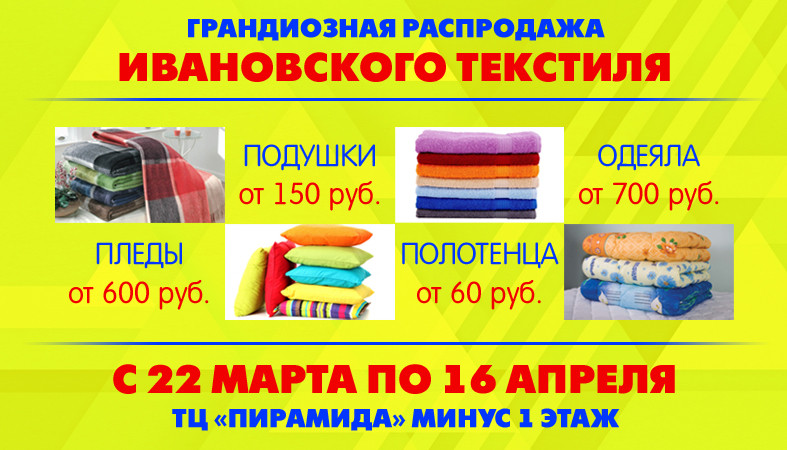 ГРАНДИОЗНАЯ РАСПРОДАЖА
ИВАНОВСКОГО ТЕКСТИЛЯ

ПОДУШКИ
от 150 руб.

ОДЕЯЛА
от 700 руб.

ПЛЕДЫ
от 600 руб.

ПОЛОТЕНЦА
от 60 руб.

С 22 МАРТА ПО 16 АПРЕЛЯ
ТЦ «ПИРАМИДА» МИНУС 1 ЭТАЖ